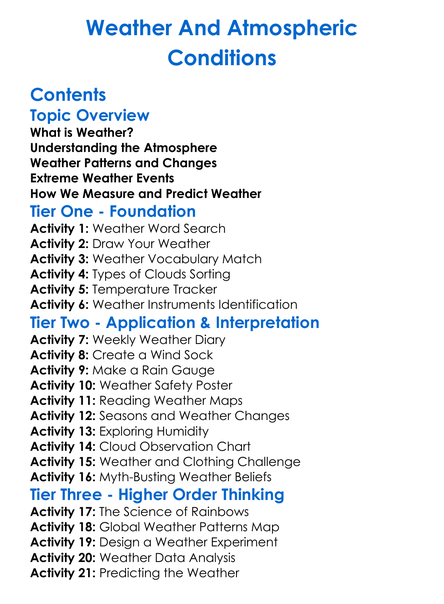 Weather And Atmospheric Conditions

Contents

Topic Overview

What is Weather?
Understanding the Atmosphere
Weather Patterns and Changes
Extreme Weather Events
How We Measure and Predict Weather

Tier One - Foundation

Activity 1: Weather Word Search
Activity 2: Draw Your Weather
Activity 3: Weather Vocabulary Match
Activity 4: Types of Clouds Sorting
Activity 5: Temperature Tracker
Activity 6: Weather Instruments Identification

Tier Two - Application & Interpretation

Activity 7: Weekly Weather Diary
Activity 8: Create a Wind Sock
Activity 9: Make a Rain Gauge
Activity 10: Weather Safety Poster
Activity 11: Reading Weather Maps
Activity 12: Seasons and Weather Changes
Activity 13: Exploring Humidity
Activity 14: Cloud Observation Chart
Activity 15: Weather and Clothing Challenge
Activity 16: Myth-Busting Weather Beliefs

Tier Three - Higher Order Thinking

Activity 17: The Science of Rainbows
Activity 18: Global Weather Patterns Map
Activity 19: Design a Weather Experiment
Activity 20: Weather Data Analysis
Activity 21: Predicting the Weather